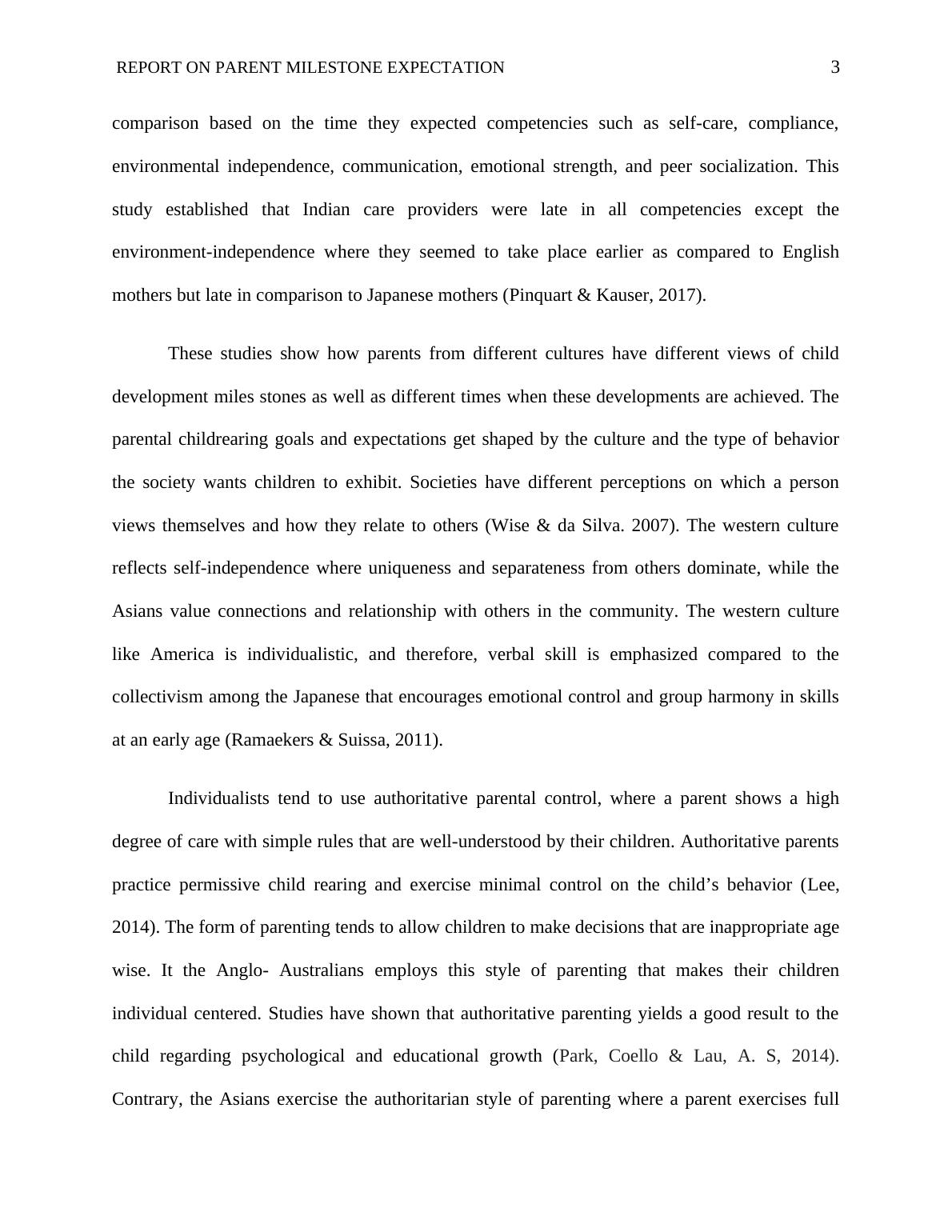 REPORT ON PARENT MILESTONE EXPECTATION 3

comparison based on the time they expected competencies such as self-care, compliance, environmental independence, communication, emotional strength, and peer socialization. This study established that Indian care providers were late in all competencies except the environment-independence where they seemed to take place earlier as compared to English mothers but late in comparison to Japanese mothers (Pinquart & Kauser, 2017).

These studies show how parents from different cultures have different views of child development miles stones as well as different times when these developments are achieved. The parental childrearing goals and expectations get shaped by the culture and the type of behavior the society wants children to exhibit. Societies have different perceptions on which a person views themselves and how they relate to others (Wise & da Silva. 2007). The western culture reflects self-independence where uniqueness and separateness from others dominate, while the Asians value connections and relationship with others in the community. The western culture like America is individualistic, and therefore, verbal skill is emphasized compared to the collectivism among the Japanese that encourages emotional control and group harmony in skills at an early age (Ramaekers & Suissa, 2011).

Individualists tend to use authoritative parental control, where a parent shows a high degree of care with simple rules that are well-understood by their children. Authoritative parents practice permissive child rearing and exercise minimal control on the child’s behavior (Lee, 2014). The form of parenting tends to allow children to make decisions that are inappropriate age wise. It the Anglo- Australians employs this style of parenting that makes their children individual centered. Studies have shown that authoritative parenting yields a good result to the child regarding psychological and educational growth (Park, Coello & Lau, A. S, 2014). Contrary, the Asians exercise the authoritarian style of parenting where a parent exercises full